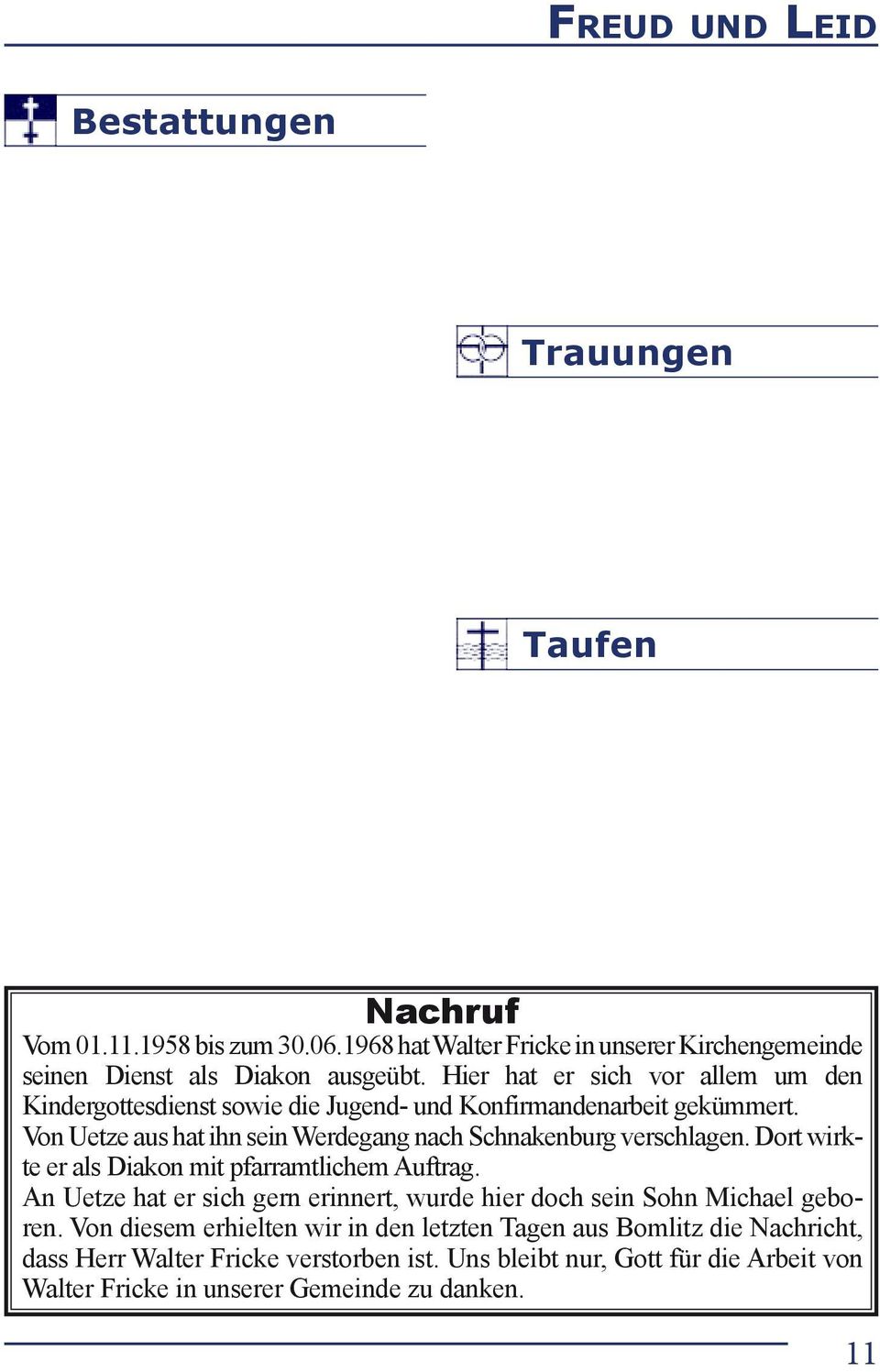 FREUD UND LEID

Bestattungen

Trauungen

Taufen

Nachruf

Vom 01.11.1958 bis zum 30.06.1968 hat Walter Fricke in unserer Kirchengemeinde seinen Dienst als Diakon ausgeübt. Hier hat er sich vor allem um den Kindergottesdienst sowie die Jugend- und Konfirmandenarbeit gekümmert.
Von Uetze aus hat ihn sein Werdegang nach Schnakenburg verschlagen. Dort wirkte er als Diakon mit pfarramtlichem Auftrag.
An Uetze hat er sich gern erinnert, wurde hier doch sein Sohn Michael geboren. Von diesem erhielten wir in den letzten Tagen aus Bomlitz die Nachricht, dass Herr Walter Fricke verstorben ist. Uns bleibt nur, Gott für die Arbeit von Walter Fricke in unserer Gemeinde zu danken.

11